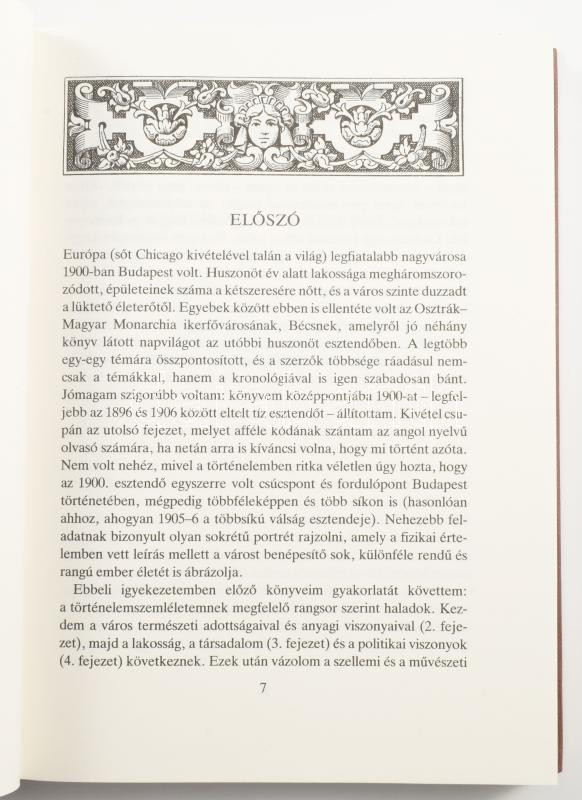 ELŐSZÓ

Európa (sőt Chicago kivételével talán a világ) legfiatalabb nagyvárosa 1900-ban Budapest volt. Huszonöt év alatt lakossága megháromszorozódott, épületeinek száma a kétszeresére nőtt, és a város szinte duzzadt a lüktető életerőtől. Egyebek között ebben is ellentéte volt az Osztrák–Magyar Monarchia ikerfővárosának, Bécsnek, amelyről jó néhány könyv látott napvilágot az utóbbi huszonöt esztendőben. A legtöbb egy-egy témára összpontosított, és a szerzők többsége ráadásul nemcsak a témákkal, hanem a kronológiával is igen szabadosan bánt. Jómagam szigorúbb voltam: könyvem középpontjába 1900-at – legfeljebb az 1896 és 1906 között eltelt tíz esztendőt – állítottam. Kivétel csupán az utolsó fejezet, melyet afféle kódának szántam az angol nyelvű olvasó számára, ha netán arra is kíváncsi volna, hogy mi történt azóta. Nem volt nehéz, mivel a történelemben ritka véletlen úgy hozta, hogy az 1900. esztendő egyszerre volt csúcspont és fordulópont Budapest történetében, mégpedig többféleképpen és több síkon is (hasonlóan ahhoz, ahogyan 1905–6 a többsíkú válság esztendeje). Nehezebb feladatnak bizonyult olyan sokrétű portrét rajzolni, amely a fizikai értelemben vett leírás mellett a várost benépesítő sok, különféle rendű és rangú ember életét is ábrázolja.

Ebbeli igyekezetemben előző könyveim gyakorlatát követtem: a történelemszemléletemnek megfelelő rangsor szerint haladok. Kezdem a város természeti adottságaival és anyagi viszonyaival (2. fejezet), majd a lakosság, a társadalom (3. fejezet) és a politikai viszonyok (4. fejezet) következnek. Ezek után vázolom a szellemi és a művészeti

7